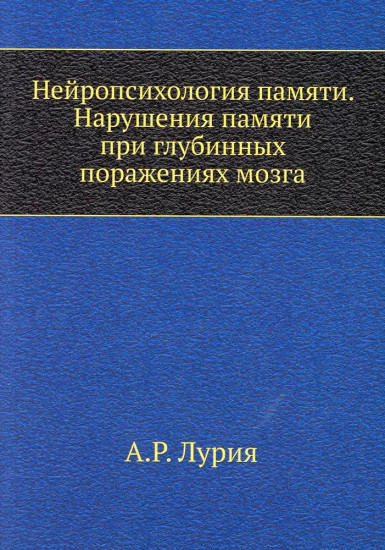 Нейропсихология памяти. Нарушения памяти при глубинных поражениях мозга

А.Р. Лурия